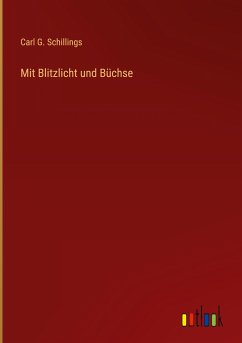 Carl G. Schillings

Mit Blitzlicht und Büchse

outlook